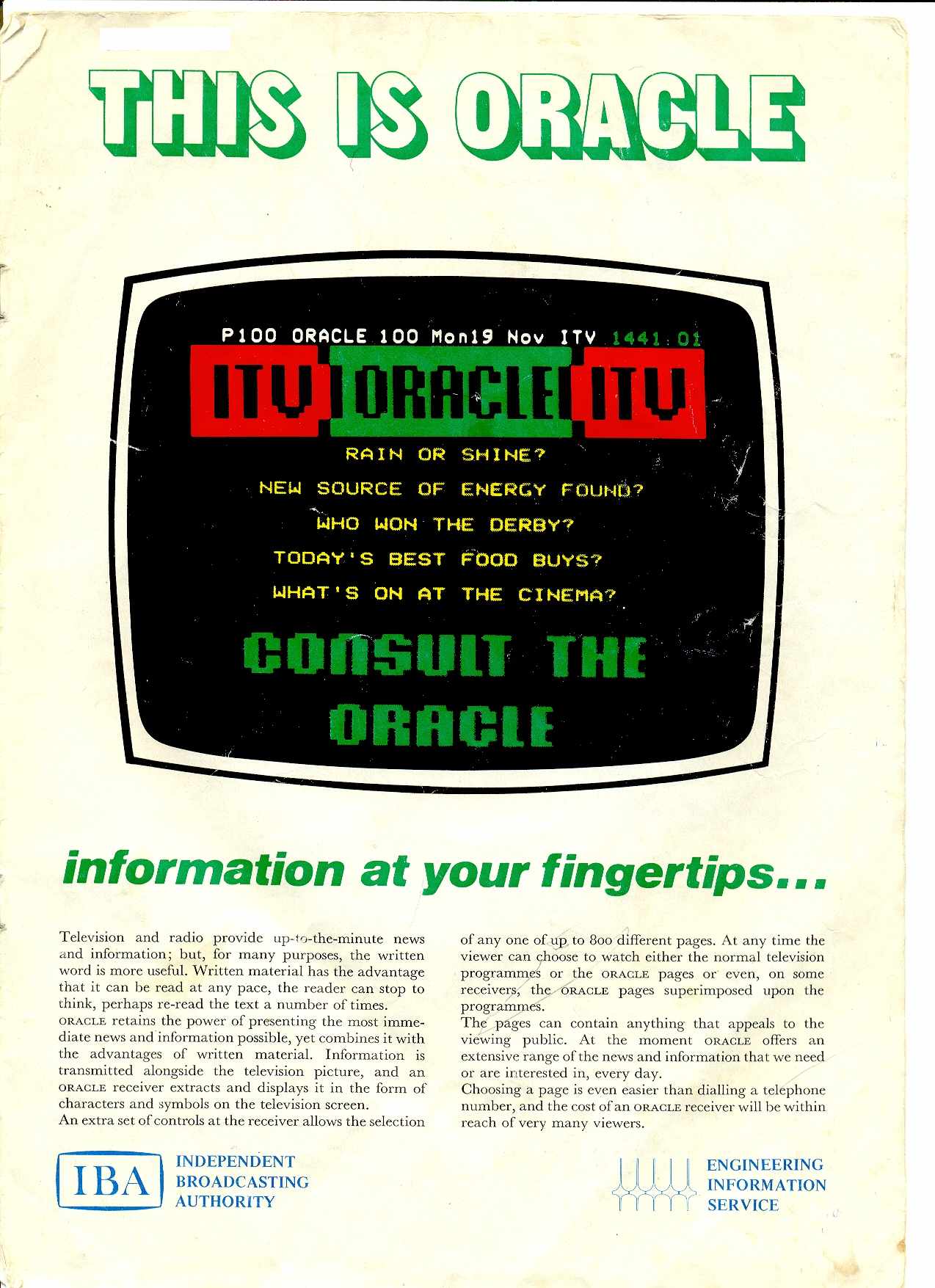 THIS IS ORACLE

P100 ORACLE 100 Mon19 Nov ITV 1441:01

ITV ORACLE ITV

RAIN OR SHINE?

NEW SOURCE OF ENERGY FOUND?

WHO WON THE DERBY?

TODAY'S BEST FOOD BUYS?

WHAT'S ON AT THE CINEMA?

CONSULT THE ORACLE

information at your fingertips...

Television and radio provide up-to-the-minute news and information; but, for many purposes, the written word is more useful. Written material has the advantage that it can be read at any pace, the reader can stop to think, perhaps re-read the text a number of times.
ORACLE retains the power of presenting the most immediate news and information possible, yet combines it with the advantages of written material. Information is transmitted alongside the television picture, and an ORACLE receiver extracts and displays it in the form of characters and symbols on the television screen.
An extra set of controls at the receiver allows the selection of any one of up to 800 different pages. At any time the viewer can choose to watch either the normal television programmes or the ORACLE pages or even, on some receivers, the ORACLE pages superimposed upon the programmes.
The pages can contain anything that appeals to the viewing public. At the moment ORACLE offers an extensive range of the news and information that we need or are interested in, every day.
Choosing a page is even easier than dialling a telephone number, and the cost of an ORACLE receiver will be within reach of very many viewers.

IBA INDEPENDENT BROADCASTING AUTHORITY

ENGINEERING INFORMATION SERVICE